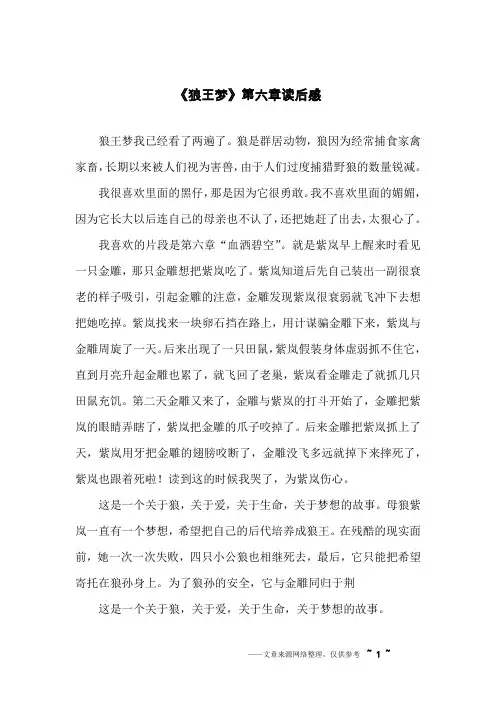 《狼王梦》第六章读后感

狼王梦我已经看了两遍了。狼是群居动物，狼因为经常捕食家禽家畜，长期以来被人们视为害兽，由于人们过度捕猎野狼的数量锐减。

我很喜欢里面的黑仔，那是因为它很勇敢。我不喜欢里面的媚媚，因为它长大以后连自己的母亲也不认了，还把她赶了出去，太狠心了。

我喜欢的片段是第六章“血洒碧空”。就是紫岚早上醒来时看见一只金雕，那只金雕想把紫岚吃了。紫岚知道后先自己装出一副很衰老的样子吸引，引起金雕的注意，金雕发现紫岚很衰弱就飞冲下去想把她吃掉。紫岚找来一块卵石挡在路上，用计谋骗金雕下来，紫岚与金雕周旋了一天。后来出现了一只田鼠，紫岚假装身体虚弱抓不住它，直到月亮升起金雕也累了，就飞回了老巢，紫岚看金雕走了就抓几只田鼠充饥。第二天金雕又来了，金雕与紫岚的打斗开始了，金雕把紫岚的眼睛弄瞎了，紫岚把金雕的爪子咬掉了。后来金雕把紫岚抓上了天，紫岚用牙把金雕的翅膀咬断了，金雕没飞多远就掉下来摔死了，紫岚也跟着死啦！读到这的时候我哭了，为紫岚伤心。

这是一个关于狼，关于爱，关于生命，关于梦想的故事。母狼紫岚一直有一个梦想，希望把自己的后代培养成狼王。在残酷的现实面前，她一次一次失败，四只小公狼也相继死去，最后，它只能把希望寄托在狼孙身上。为了狼孙的安全，它与金雕同归于荆

这是一个关于狼，关于爱，关于生命，关于梦想的故事。

——文章来源网络整理，仅供参考 ~ 1 ~